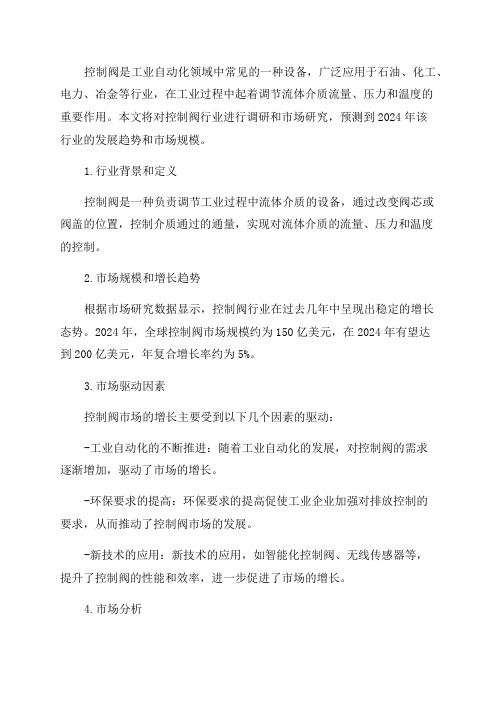 控制阀是工业自动化领域中常见的一种设备，广泛应用于石油、化工、电力、冶金等行业，在工业过程中起着调节流体介质流量、压力和温度的重要作用。本文将对控制阀行业进行调研和市场研究，预测到2024年该行业的发展趋势和市场规模。

1.行业背景和定义

控制阀是一种负责调节工业过程中流体介质的设备，通过改变阀芯或阀盖的位置，控制介质通过的通量，实现对流体介质的流量、压力和温度的控制。

2.市场规模和增长趋势

根据市场研究数据显示，控制阀行业在过去几年中呈现出稳定的增长态势。2024年，全球控制阀市场规模约为150亿美元，在2024年有望达到200亿美元，年复合增长率约为5%。

3.市场驱动因素

控制阀市场的增长主要受到以下几个因素的驱动：

-工业自动化的不断推进：随着工业自动化的发展，对控制阀的需求逐渐增加，驱动了市场的增长。

-环保要求的提高：环保要求的提高促使工业企业加强对排放控制的要求，从而推动了控制阀市场的发展。

-新技术的应用：新技术的应用，如智能化控制阀、无线传感器等，提升了控制阀的性能和效率，进一步促进了市场的增长。

4.市场分析